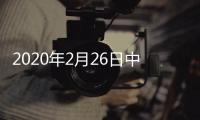 2020年2月26日中